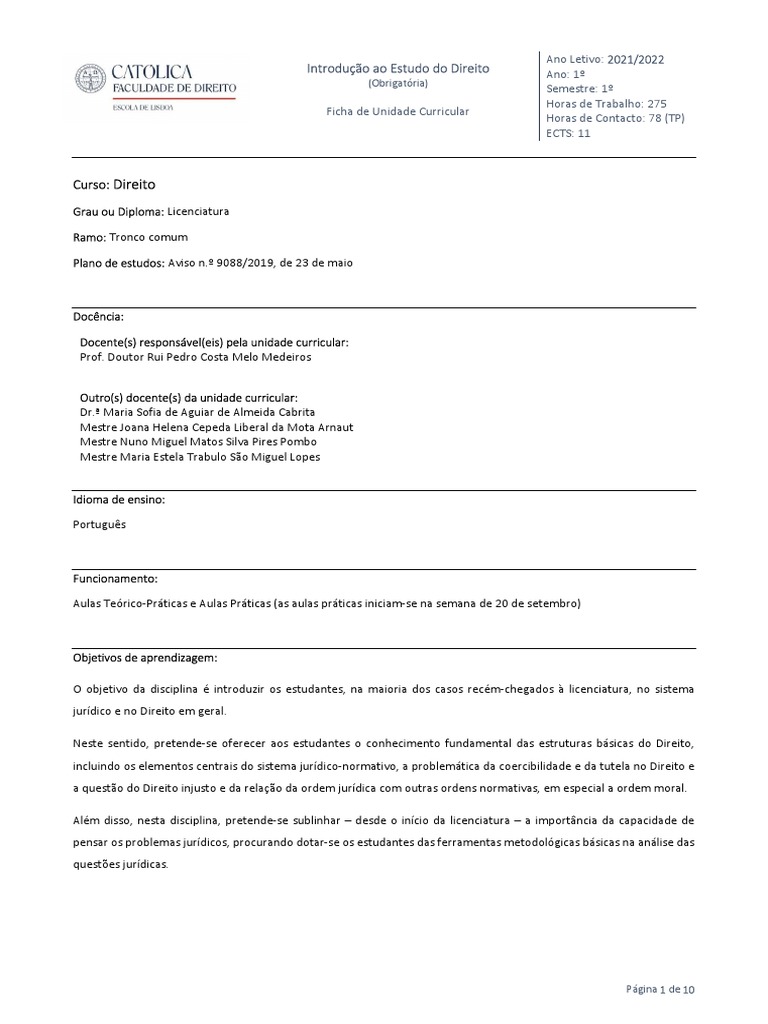 CATOLICA
FACULDADE DE DIREITO
ESCOLA DE LISBOA

Introdução ao Estudo do Direito
(Obrigatória)

Ficha de Unidade Curricular

Ano Letivo: 2021/2022
Ano: 1º
Semestre: 1º
Horas de Trabalho: 275
Horas de Contacto: 78 (TP)
ECTS: 11

Curso: Direito

Grau ou Diploma: Licenciatura

Ramo: Tronco comum

Plano de estudos: Aviso n.º 9088/2019, de 23 de maio

Docência:

Docente(s) responsável(eis) pela unidade curricular:
Prof. Doutor Rui Pedro Costa Melo Medeiros

Outro(s) docente(s) da unidade curricular:
Dr.ª Maria Sofia de Aguiar de Almeida Cabrita
Mestre Joana Helena Cepeda Liberal da Mota Arnaut
Mestre Nuno Miguel Matos Silva Pires Pombo
Mestre Maria Estela Trabulo São Miguel Lopes

Idioma de ensino:

Português

Funcionamento:

Aulas Teórico-Práticas e Aulas Práticas (as aulas práticas iniciam-se na semana de 20 de setembro)

Objetivos de aprendizagem:

O objetivo da disciplina é introduzir os estudantes, na maioria dos casos recém-chegados à licenciatura, no sistema jurídico e no Direito em geral.

Neste sentido, pretende-se oferecer aos estudantes o conhecimento fundamental das estruturas básicas do Direito, incluindo os elementos centrais do sistema jurídico-normativo, a problemática da coercibilidade e da tutela no Direito e a questão do Direito injusto e da relação da ordem jurídica com outras ordens normativas, em especial a ordem moral.

Além disso, nesta disciplina, pretende-se sublinhar – desde o início da licenciatura – a importância da capacidade de pensar os problemas jurídicos, procurando dotar-se os estudantes das ferramentas metodológicas básicas na análise das questões jurídicas.

Página 1 de 10